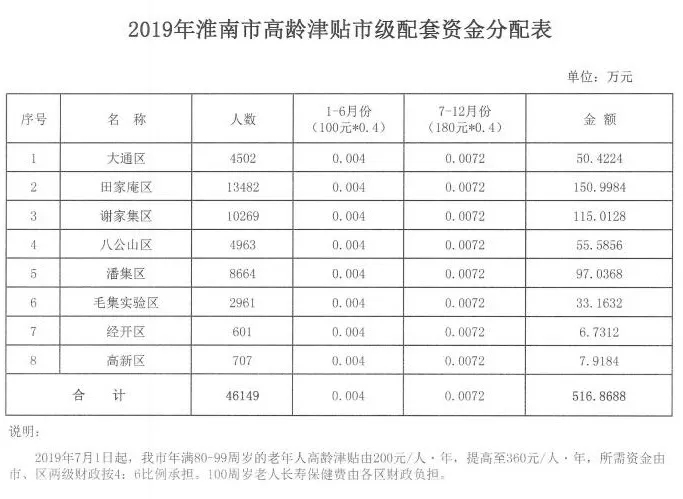 2019年淮南市高龄津贴市级配套资金分配表

单位：万元

| 序号 | 名　称 | 人数 | 1-6月份（100元*0.4） | 7-12月份（180元*0.4） | 金　额 |
|---|---|---|---|---|---|
| 1 | 大通区 | 4502 | 0.004 | 0.0072 | 50.4224 |
| 2 | 田家庵区 | 13482 | 0.004 | 0.0072 | 150.9984 |
| 3 | 谢家集区 | 10269 | 0.004 | 0.0072 | 115.0128 |
| 4 | 八公山区 | 4963 | 0.004 | 0.0072 | 55.5856 |
| 5 | 潘集区 | 8664 | 0.004 | 0.0072 | 97.0368 |
| 6 | 毛集实验区 | 2961 | 0.004 | 0.0072 | 33.1632 |
| 7 | 经开区 | 601 | 0.004 | 0.0072 | 6.7312 |
| 8 | 高新区 | 707 | 0.004 | 0.0072 | 7.9184 |
| 合　计 | | 46149 | 0.004 | 0.0072 | 516.8688 |

说明：

2019年7月1日起，我市年满80-99周岁的老年人高龄津贴由200元/人·年，提高至360元/人·年，所需资金由市、区两级财政按4：6比例承担。100周岁老人长寿保健费由各区财政负担。